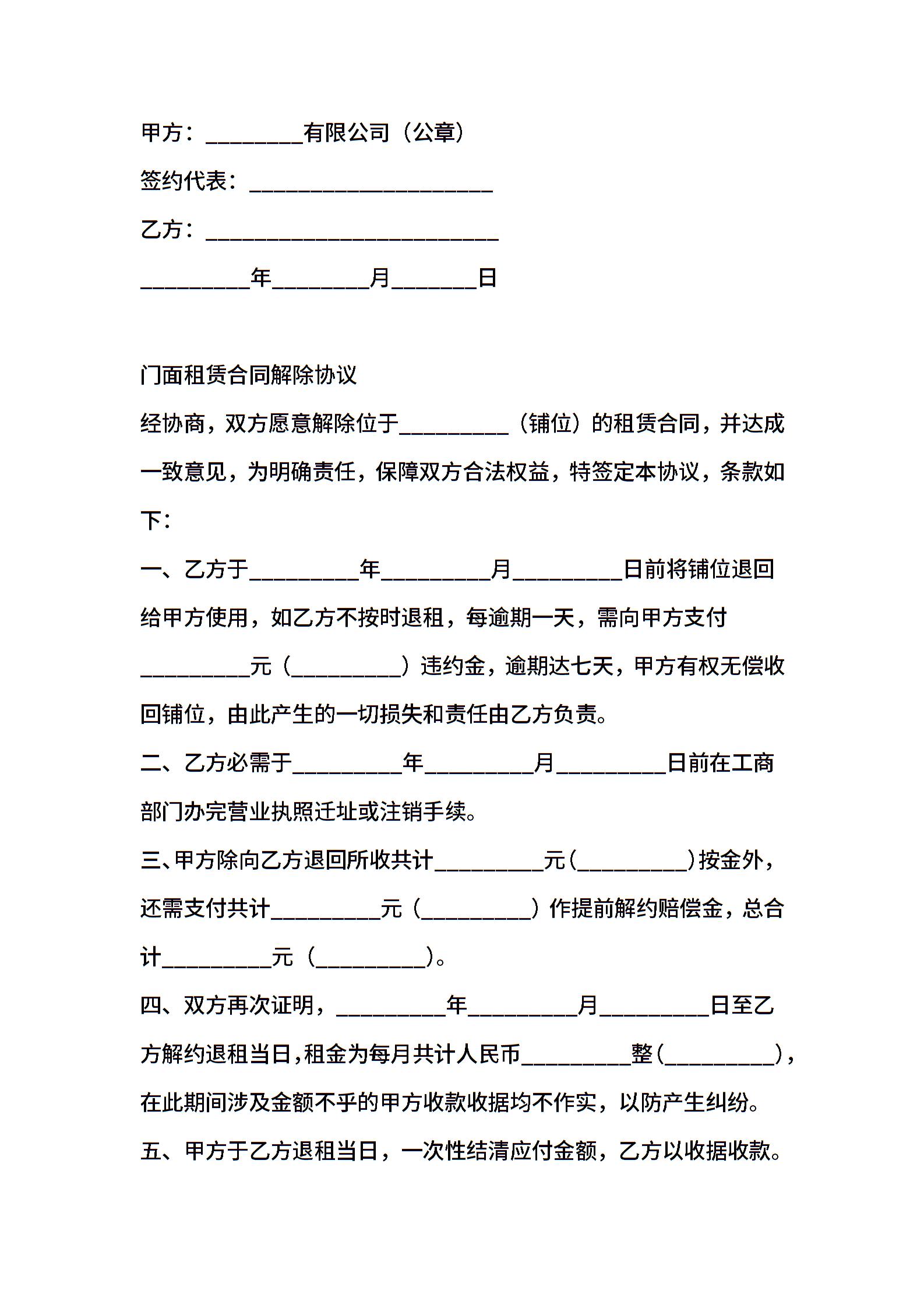 甲方：________有限公司（公章）

签约代表：____________________

乙方：________________________

_________年________月_______日

门面租赁合同解除协议

经协商，双方愿意解除位于_________（铺位）的租赁合同，并达成一致意见，为明确责任，保障双方合法权益，特签定本协议，条款如下：

一、乙方于_________年_________月_________日前将铺位退回给甲方使用，如乙方不按时退租，每逾期一天，需向甲方支付_________元（_________）违约金，逾期达七天，甲方有权无偿收回铺位，由此产生的一切损失和责任由乙方负责。

二、乙方必需于_________年_________月_________日前在工商部门办完营业执照迁址或注销手续。

三、甲方除向乙方退回所收共计_________元（_________）按金外，还需支付共计_________元（_________）作提前解约赔偿金，总合计_________元（_________）。

四、双方再次证明，_________年_________月_________日至乙方解约退租当日，租金为每月共计人民币_________整（_________），在此期间涉及金额不乎的甲方收款收据均不作实，以防产生纠纷。

五、甲方于乙方退租当日，一次性结清应付金额，乙方以收据收款。